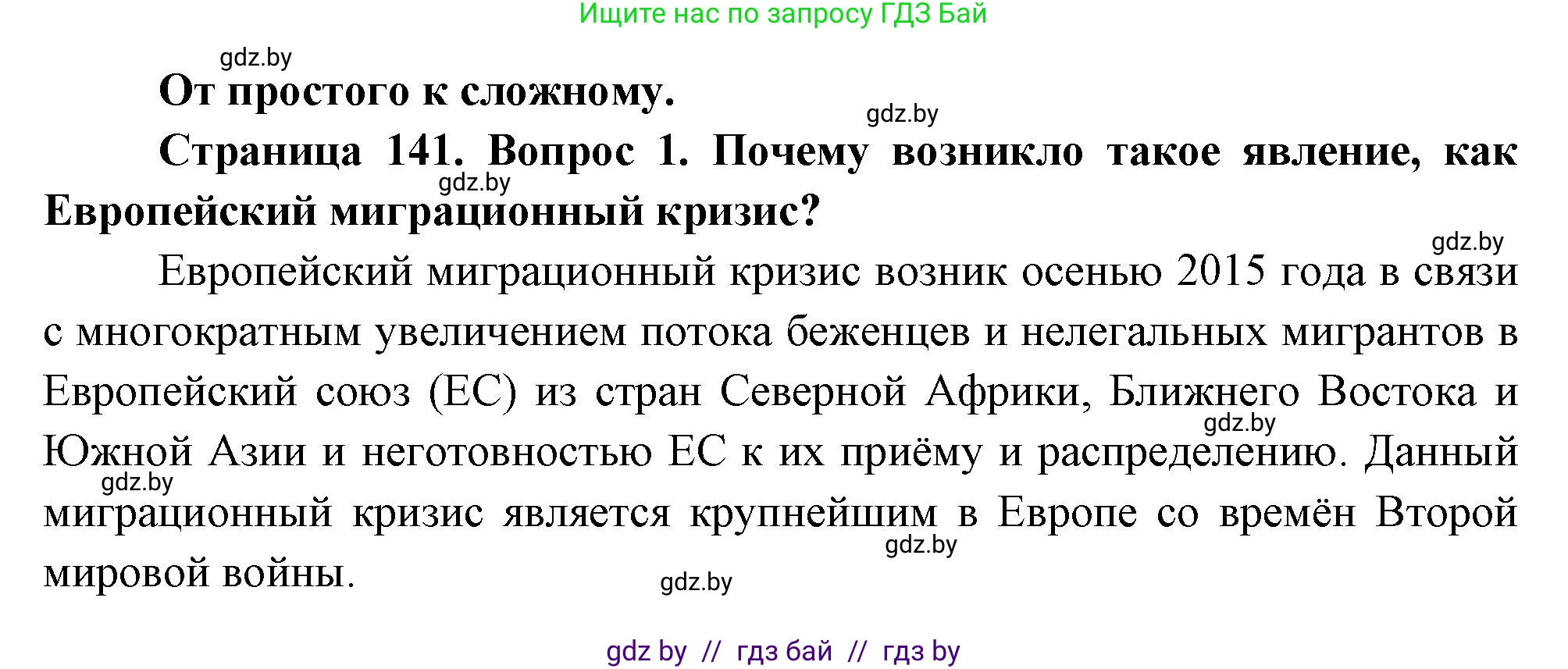 Ищите нас по запросу ГДЗ Бай

gdz.by

От простого к сложному.

gdz.by

Страница 141. Вопрос 1. Почему возникло такое явление, как Европейский миграционный кризис?

gdz.by

gdz.by

Европейский миграционный кризис возник осенью 2015 года в связи с многократным увеличением потока беженцев и нелегальных мигрантов в Европейский союз (ЕС) из стран Северной Африки, Ближнего Востока и Южной Азии и неготовностью ЕС к их приёму и распределению. Данный миграционный кризис является крупнейшим в Европе со времён Второй мировой войны.

gdz.by

gdz.by

gdz.by

gdz.by

gdz by // гдз бай // гдз by